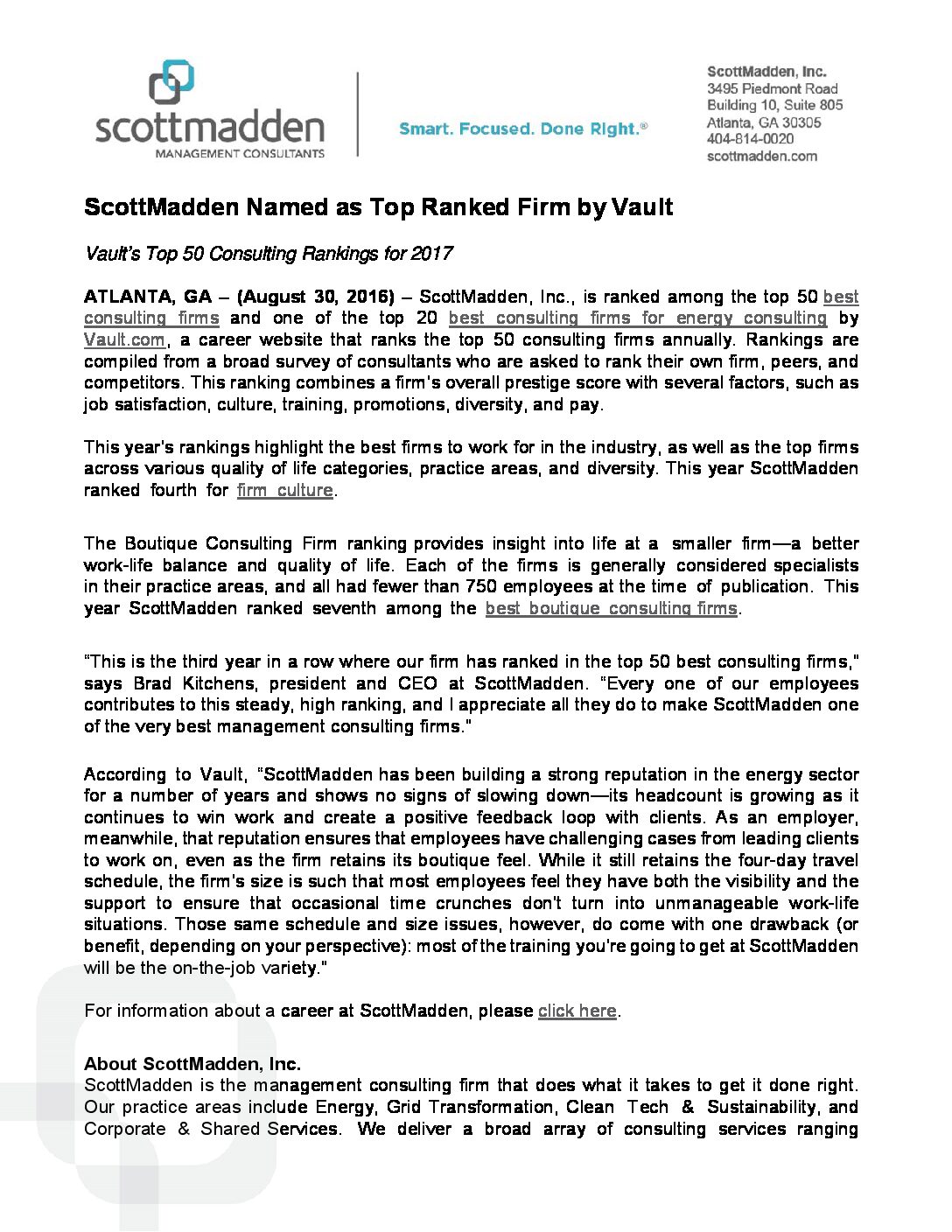 scottmadden
MANAGEMENT CONSULTANTS

Smart. Focused. Done Right.®

ScottMadden, Inc.
3495 Piedmont Road
Building 10, Suite 805
Atlanta, GA 30305
404-814-0020
scottmadden.com

ScottMadden Named as Top Ranked Firm by Vault

Vault's Top 50 Consulting Rankings for 2017

ATLANTA, GA – (August 30, 2016) – ScottMadden, Inc., is ranked among the top 50 best consulting firms and one of the top 20 best consulting firms for energy consulting by Vault.com, a career website that ranks the top 50 consulting firms annually. Rankings are compiled from a broad survey of consultants who are asked to rank their own firm, peers, and competitors. This ranking combines a firm's overall prestige score with several factors, such as job satisfaction, culture, training, promotions, diversity, and pay.

This year's rankings highlight the best firms to work for in the industry, as well as the top firms across various quality of life categories, practice areas, and diversity. This year ScottMadden ranked fourth for firm culture.

The Boutique Consulting Firm ranking provides insight into life at a smaller firm—a better work-life balance and quality of life. Each of the firms is generally considered specialists in their practice areas, and all had fewer than 750 employees at the time of publication. This year ScottMadden ranked seventh among the best boutique consulting firms.

"This is the third year in a row where our firm has ranked in the top 50 best consulting firms," says Brad Kitchens, president and CEO at ScottMadden. "Every one of our employees contributes to this steady, high ranking, and I appreciate all they do to make ScottMadden one of the very best management consulting firms."

According to Vault, "ScottMadden has been building a strong reputation in the energy sector for a number of years and shows no signs of slowing down—its headcount is growing as it continues to win work and create a positive feedback loop with clients. As an employer, meanwhile, that reputation ensures that employees have challenging cases from leading clients to work on, even as the firm retains its boutique feel. While it still retains the four-day travel schedule, the firm's size is such that most employees feel they have both the visibility and the support to ensure that occasional time crunches don't turn into unmanageable work-life situations. Those same schedule and size issues, however, do come with one drawback (or benefit, depending on your perspective): most of the training you're going to get at ScottMadden will be the on-the-job variety."

For information about a career at ScottMadden, please click here.

About ScottMadden, Inc.
ScottMadden is the management consulting firm that does what it takes to get it done right. Our practice areas include Energy, Grid Transformation, Clean Tech & Sustainability, and Corporate & Shared Services. We deliver a broad array of consulting services ranging